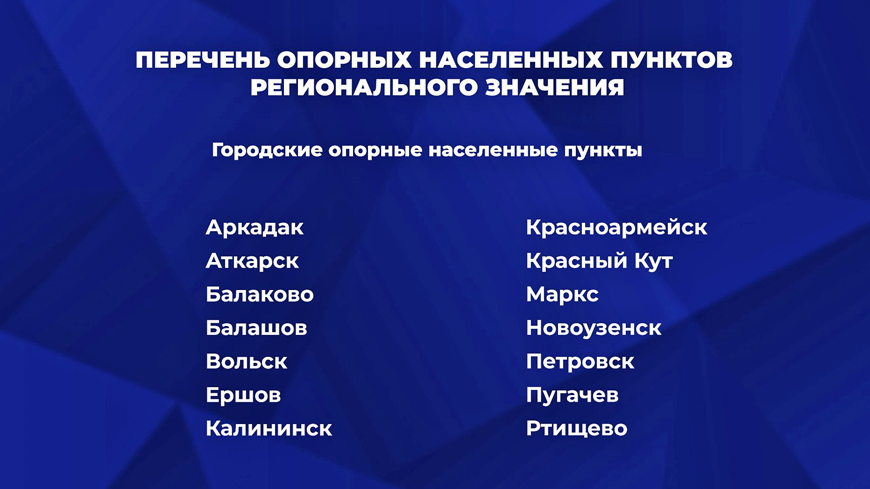 ПЕРЕЧЕНЬ ОПОРНЫХ НАСЕЛЕННЫХ ПУНКТОВ РЕГИОНАЛЬНОГО ЗНАЧЕНИЯ

Городские опорные населенные пункты

Аркадак
Аткарск
Балаково
Балашов
Вольск
Ершов
Калининск

Красноармейск
Красный Кут
Маркс
Новоузенск
Петровск
Пугачев
Ртищево